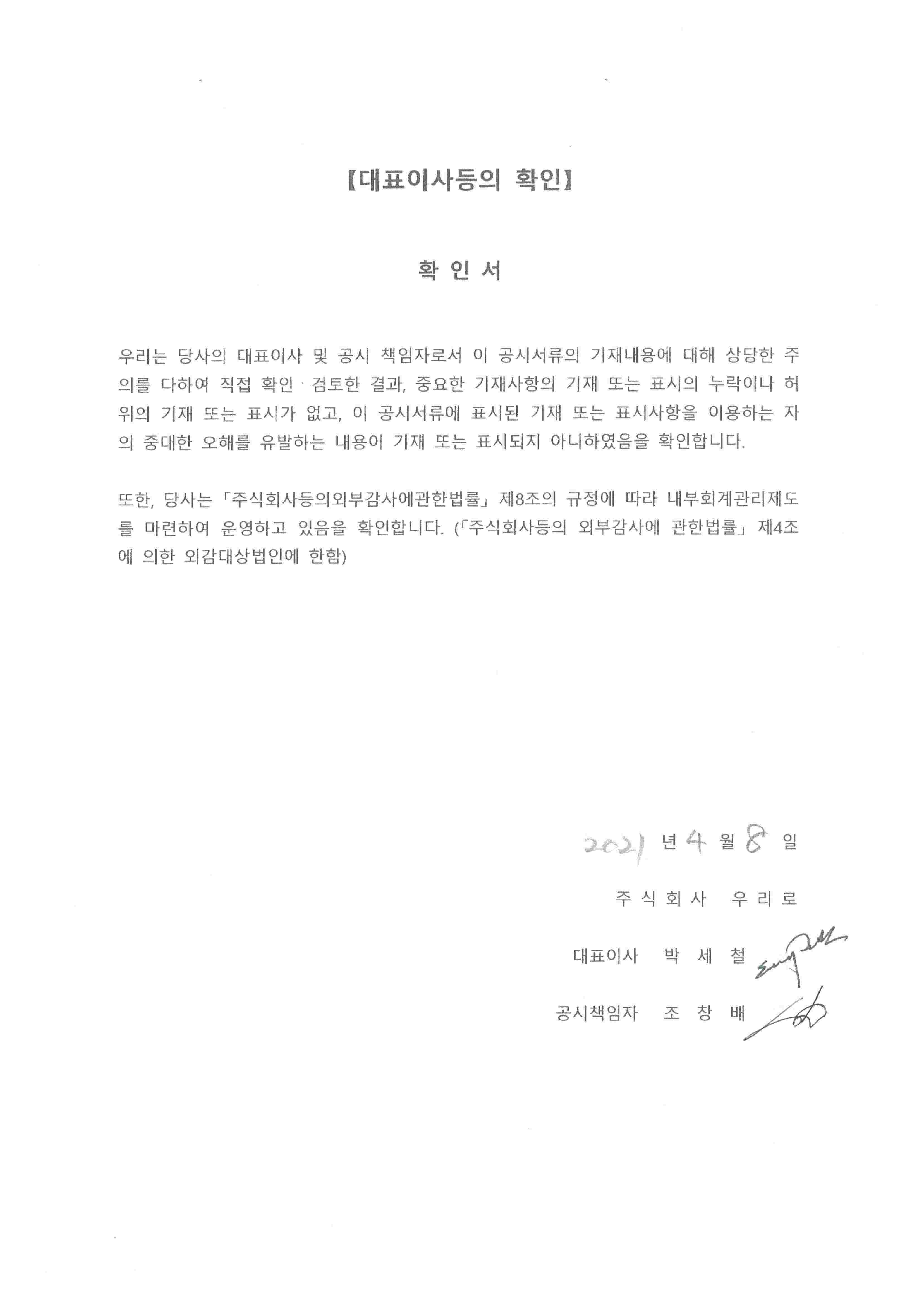 【대표이사등의 확인】

확 인 서

우리는 당사의 대표이사 및 공시 책임자로서 이 공시서류의 기재내용에 대해 상당한 주의를 다하여 직접 확인 · 검토한 결과, 중요한 기재사항의 기재 또는 표시의 누락이나 허위의 기재 또는 표시가 없고, 이 공시서류에 표시된 기재 또는 표시사항을 이용하는 자의 중대한 오해를 유발하는 내용이 기재 또는 표시되지 아니하였음을 확인합니다.

또한, 당사는 「주식회사등의외부감사에관한법률」 제8조의 규정에 따라 내부회계관리제도를 마련하여 운영하고 있음을 확인합니다. (「주식회사등의 외부감사에 관한법률」 제4조에 의한 외감대상법인에 한함)

2021 년 4 월 8 일

주 식 회 사 우 리 로

대표이사 박 세 철

공시책임자 조 창 배